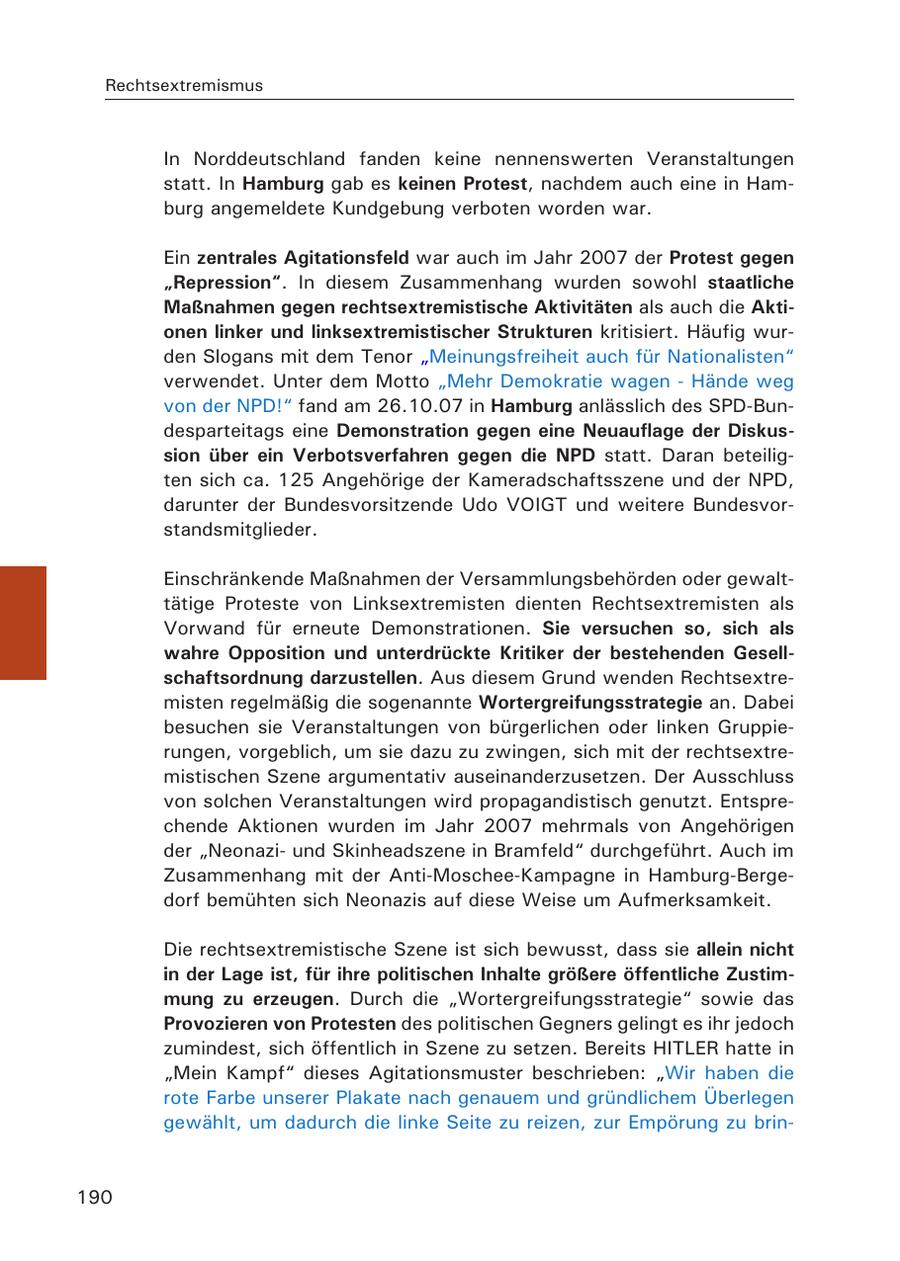 Rechtsextremismus

In Norddeutschland fanden keine nennenswerten Veranstaltungen statt. In Hamburg gab es keinen Protest, nachdem auch eine in Hamburg angemeldete Kundgebung verboten worden war.

Ein zentrales Agitationsfeld war auch im Jahr 2007 der Protest gegen „Repression“. In diesem Zusammenhang wurden sowohl staatliche Maßnahmen gegen rechtsextremistische Aktivitäten als auch die Aktionen linker und linksextremistischer Strukturen kritisiert. Häufig wurden Slogans mit dem Tenor „Meinungsfreiheit auch für Nationalisten“ verwendet. Unter dem Motto „Mehr Demokratie wagen - Hände weg von der NPD!“ fand am 26.10.07 in Hamburg anlässlich des SPD-Bundesparteitags eine Demonstration gegen eine Neuauflage der Diskussion über ein Verbotsverfahren gegen die NPD statt. Daran beteiligten sich ca. 125 Angehörige der Kameradschaftsszene und der NPD, darunter der Bundesvorsitzende Udo VOIGT und weitere Bundesvorstandsmitglieder.

Einschränkende Maßnahmen der Versammlungsbehörden oder gewalttätige Proteste von Linksextremisten dienten Rechtsextremisten als Vorwand für erneute Demonstrationen. Sie versuchen so, sich als wahre Opposition und unterdrückte Kritiker der bestehenden Gesellschaftsordnung darzustellen. Aus diesem Grund wenden Rechtsextremisten regelmäßig die sogenannte Wortergreifungsstrategie an. Dabei besuchen sie Veranstaltungen von bürgerlichen oder linken Gruppierungen, vorgeblich, um sie dazu zu zwingen, sich mit der rechtsextremistischen Szene argumentativ auseinanderzusetzen. Der Ausschluss von solchen Veranstaltungen wird propagandistisch genutzt. Entsprechende Aktionen wurden im Jahr 2007 mehrmals von Angehörigen der „Neonazi- und Skinheadszene in Bramfeld“ durchgeführt. Auch im Zusammenhang mit der Anti-Moschee-Kampagne in Hamburg-Bergedorf bemühten sich Neonazis auf diese Weise um Aufmerksamkeit.

Die rechtsextremistische Szene ist sich bewusst, dass sie allein nicht in der Lage ist, für ihre politischen Inhalte größere öffentliche Zustimmung zu erzeugen. Durch die „Wortergreifungsstrategie“ sowie das Provozieren von Protesten des politischen Gegners gelingt es ihr jedoch zumindest, sich öffentlich in Szene zu setzen. Bereits HITLER hatte in „Mein Kampf“ dieses Agitationsmuster beschrieben: „Wir haben die rote Farbe unserer Plakate nach genauem und gründlichem Überlegen gewählt, um dadurch die linke Seite zu reizen, zur Empörung zu brin-

190